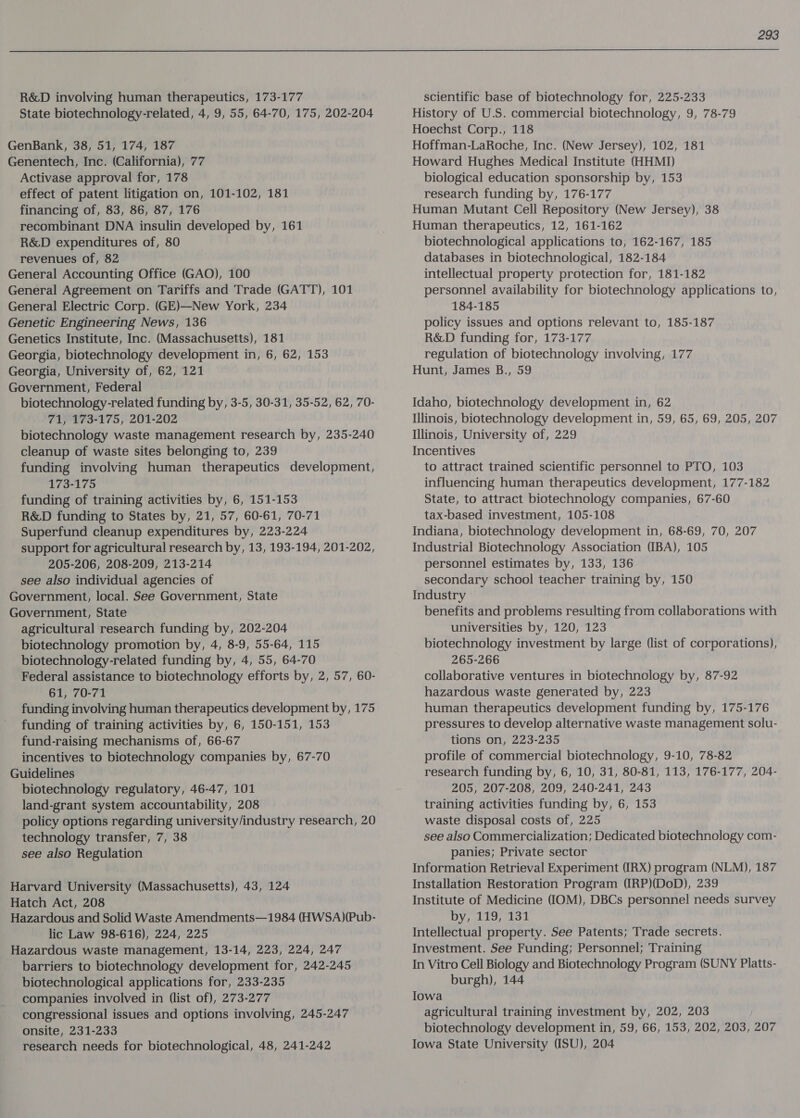 293

R&D involving human therapeutics, 173-177
State biotechnology-related, 4, 9, 55, 64-70, 175, 202-204

GenBank, 38, 51, 174, 187
Genentech, Inc. (California), 77
Activase approval for, 178
effect of patent litigation on, 101-102, 181
financing of, 83, 86, 87, 176
recombinant DNA insulin developed by, 161
R&D expenditures of, 80
revenues of, 82
General Accounting Office (GAO), 100
General Agreement on Tariffs and Trade (GATT), 101
General Electric Corp. (GE)—New York, 234
Genetic Engineering News, 136
Genetics Institute, Inc. (Massachusetts), 181
Georgia, biotechnology development in, 6, 62, 153
Georgia, University of, 62, 121
Government, Federal
biotechnology-related funding by, 3-5, 30-31, 35-52, 62, 70-71, 173-175, 201-202
biotechnology waste management research by, 235-240
cleanup of waste sites belonging to, 239
funding involving human therapeutics development, 173-175
funding of training activities by, 6, 151-153
R&D funding to States by, 21, 57, 60-61, 70-71
Superfund cleanup expenditures by, 223-224
support for agricultural research by, 13, 193-194, 201-202, 205-206, 208-209, 213-214
see also individual agencies of
Government, local. See Government, State
Government, State
agricultural research funding by, 202-204
biotechnology promotion by, 4, 8-9, 55-64, 115
biotechnology-related funding by, 4, 55, 64-70
Federal assistance to biotechnology efforts by, 2, 57, 60-61, 70-71
funding involving human therapeutics development by, 175
funding of training activities by, 6, 150-151, 153
fund-raising mechanisms of, 66-67
incentives to biotechnology companies by, 67-70
Guidelines
biotechnology regulatory, 46-47, 101
land-grant system accountability, 208
policy options regarding university/industry research, 20
technology transfer, 7, 38
see also Regulation

Harvard University (Massachusetts), 43, 124
Hatch Act, 208
Hazardous and Solid Waste Amendments—1984 (HWSA)(Public Law 98-616), 224, 225
Hazardous waste management, 13-14, 223, 224, 247
barriers to biotechnology development for, 242-245
biotechnological applications for, 233-235
companies involved in (list of), 273-277
congressional issues and options involving, 245-247
onsite, 231-233
research needs for biotechnological, 48, 241-242

scientific base of biotechnology for, 225-233
History of U.S. commercial biotechnology, 9, 78-79
Hoechst Corp., 118
Hoffman-LaRoche, Inc. (New Jersey), 102, 181
Howard Hughes Medical Institute (HHMI)
biological education sponsorship by, 153
research funding by, 176-177
Human Mutant Cell Repository (New Jersey), 38
Human therapeutics, 12, 161-162
biotechnological applications to, 162-167, 185
databases in biotechnological, 182-184
intellectual property protection for, 181-182
personnel availability for biotechnology applications to, 184-185
policy issues and options relevant to, 185-187
R&D funding for, 173-177
regulation of biotechnology involving, 177
Hunt, James B., 59

Idaho, biotechnology development in, 62
Illinois, biotechnology development in, 59, 65, 69, 205, 207
Illinois, University of, 229
Incentives
to attract trained scientific personnel to PTO, 103
influencing human therapeutics development, 177-182
State, to attract biotechnology companies, 67-60
tax-based investment, 105-108
Indiana, biotechnology development in, 68-69, 70, 207
Industrial Biotechnology Association (IBA), 105
personnel estimates by, 133, 136
secondary school teacher training by, 150
Industry
benefits and problems resulting from collaborations with universities by, 120, 123
biotechnology investment by large (list of corporations), 265-266
collaborative ventures in biotechnology by, 87-92
hazardous waste generated by, 223
human therapeutics development funding by, 175-176
pressures to develop alternative waste management solutions on, 223-235
profile of commercial biotechnology, 9-10, 78-82
research funding by, 6, 10, 31, 80-81, 113, 176-177, 204-205, 207-208, 209, 240-241, 243
training activities funding by, 6, 153
waste disposal costs of, 225
see also Commercialization; Dedicated biotechnology companies; Private sector
Information Retrieval Experiment (IRX) program (NLM), 187
Installation Restoration Program (IRP)(DoD), 239
Institute of Medicine (IOM), DBCs personnel needs survey by, 119, 131
Intellectual property. See Patents; Trade secrets.
Investment. See Funding; Personnel; Training
In Vitro Cell Biology and Biotechnology Program (SUNY Plattsburgh), 144
Iowa
agricultural training investment by, 202, 203
biotechnology development in, 59, 66, 153, 202, 203, 207
Iowa State University (ISU), 204